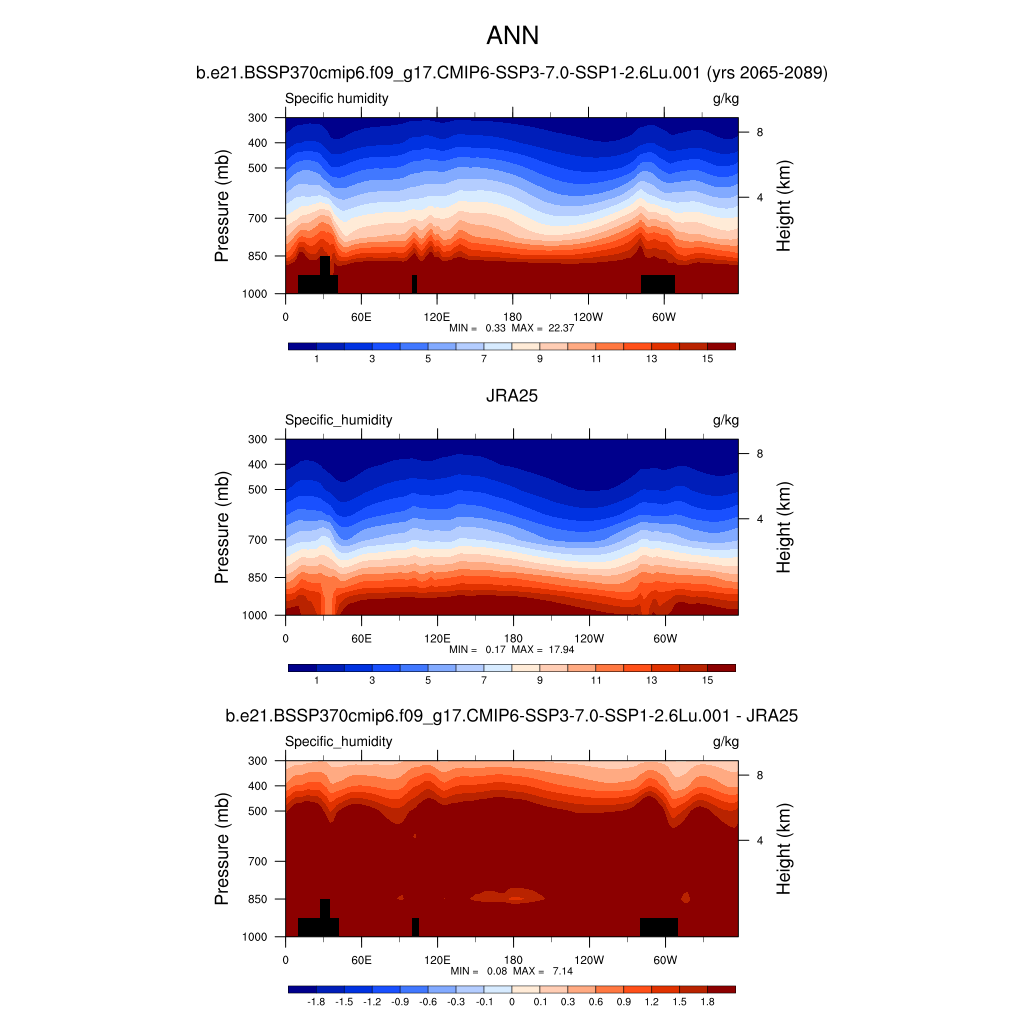 ANN

b.e21.BSSP370cmip6.f09_g17.CMIP6-SSP3-7.0-SSP1-2.6Lu.001 (yrs 2065-2089)

Specific humidity g/kg

Pressure (mb)
300
400
500
700
850
1000

Height (km)
8
4

0 60E 120E 180 120W 60W

MIN = 0.33 MAX = 22.37

1 3 5 7 9 11 13 15

JRA25

Specific_humidity g/kg

Pressure (mb)
300
400
500
700
850
1000

Height (km)
8
4

0 60E 120E 180 120W 60W

MIN = 0.17 MAX = 17.94

1 3 5 7 9 11 13 15

b.e21.BSSP370cmip6.f09_g17.CMIP6-SSP3-7.0-SSP1-2.6Lu.001 - JRA25

Specific_humidity g/kg

Pressure (mb)
300
400
500
700
850
1000

Height (km)
8
4

0 60E 120E 180 120W 60W

MIN = 0.08 MAX = 7.14

-1.8 -1.5 -1.2 -0.9 -0.6 -0.3 -0.1 0 0.1 0.3 0.6 0.9 1.2 1.5 1.8